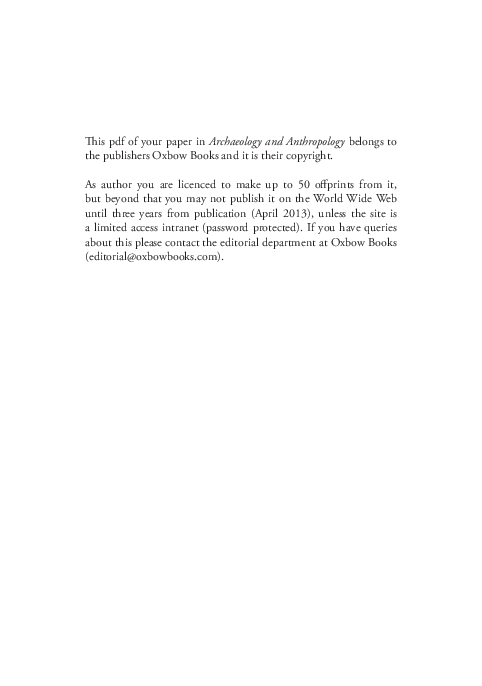 This pdf of your paper in Archaeology and Anthropology belongs to the publishers Oxbow Books and it is their copyright.

As author you are licenced to make up to 50 offprints from it, but beyond that you may not publish it on the World Wide Web until three years from publication (April 2013), unless the site is a limited access intranet (password protected). If you have queries about this please contact the editorial department at Oxbow Books (editorial@oxbowbooks.com).